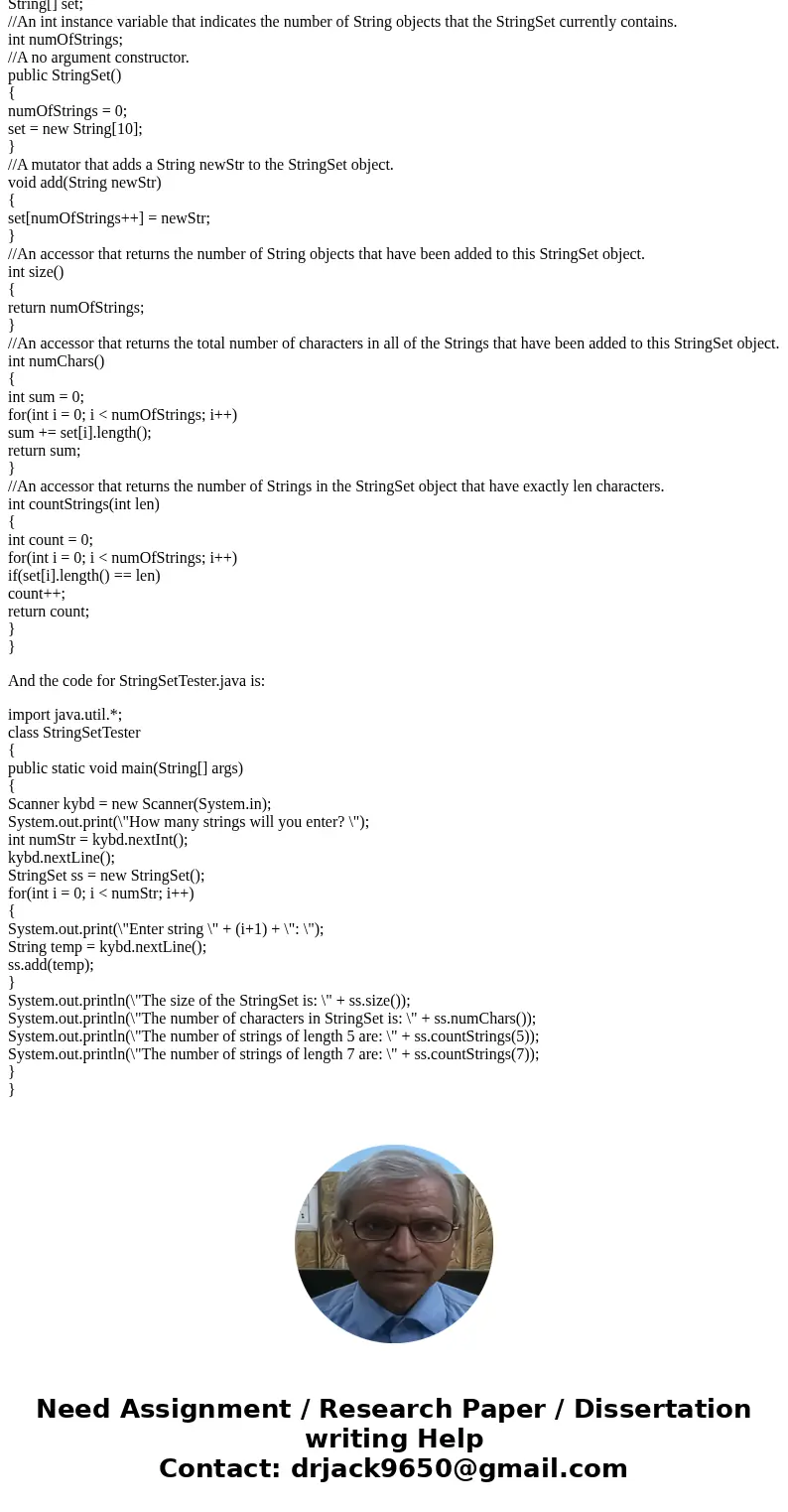 String[] set;
//An int instance variable that indicates the number of String objects that the StringSet currently contains.
int numOfStrings;
//A no argument constructor.
public StringSet()
{
numOfStrings = 0;
set = new String[10];
}
//A mutator that adds a String newStr to the StringSet object.
void add(String newStr)
{
set[numOfStrings++] = newStr;
}
//An accessor that returns the number of String objects that have been added to this StringSet object.
int size()
{
return numOfStrings;
}
//An accessor that returns the total number of characters in all of the Strings that have been added to this StringSet object.
int numChars()
{
int sum = 0;
for(int i = 0; i < numOfStrings; i++)
sum += set[i].length();
return sum;
}
//An accessor that returns the number of Strings in the StringSet object that have exactly len characters.
int countStrings(int len)
{
int count = 0;
for(int i = 0; i < numOfStrings; i++)
if(set[i].length() == len)
count++;
return count;
}
}

And the code for StringSetTester.java is:

import java.util.*;
class StringSetTester
{
public static void main(String[] args)
{
Scanner kybd = new Scanner(System.in);
System.out.print(\"How many strings will you enter? \");
int numStr = kybd.nextInt();
kybd.nextLine();
StringSet ss = new StringSet();
for(int i = 0; i < numStr; i++)
{
System.out.print(\"Enter string \" + (i+1) + \": \");
String temp = kybd.nextLine();
ss.add(temp);
}
System.out.println(\"The size of the StringSet is: \" + ss.size());
System.out.println(\"The number of characters in StringSet is: \" + ss.numChars());
System.out.println(\"The number of strings of length 5 are: \" + ss.countStrings(5));
System.out.println(\"The number of strings of length 7 are: \" + ss.countStrings(7));
}
}

Need Assignment / Research Paper / Dissertation writing Help
Contact: drjack9650@gmail.com